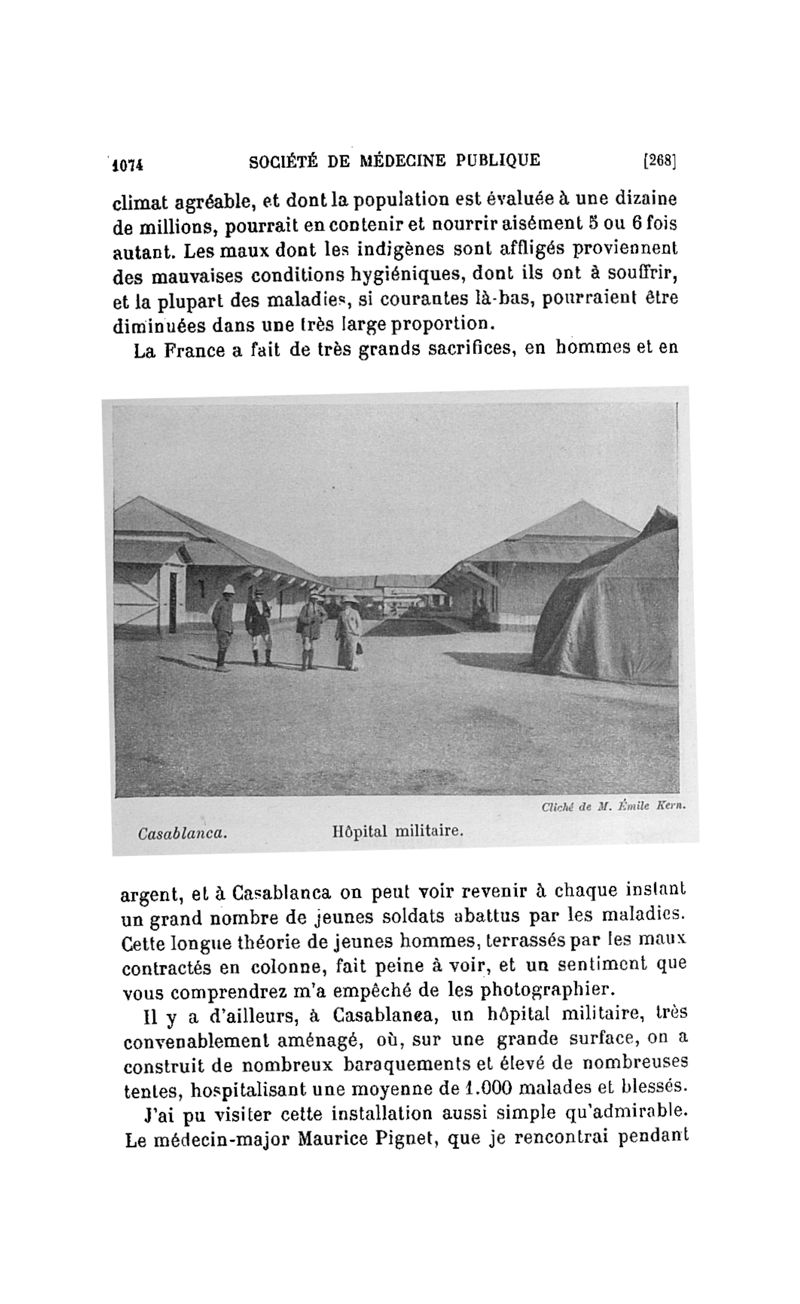 1074 SOCIÉTÉ DE MÉDECINE PUBLIQUE [268]

climat agréable, et dont la population est évaluée à une dizaine de millions, pourrait en contenir et nourrir aisément 5 ou 6 fois autant. Les maux dont les indigènes sont affligés proviennent des mauvaises conditions hygiéniques, dont ils ont à souffrir, et la plupart des maladies, si courantes là-bas, pourraient être diminuées dans une très large proportion.

La France a fait de très grands sacrifices, en hommes et en

Cliché de M. Émile Kern.

Casablanca. Hôpital militaire.

argent, et à Casablanca on peut voir revenir à chaque instant un grand nombre de jeunes soldats abattus par les maladies. Cette longue théorie de jeunes hommes, terrassés par les maux contractés en colonne, fait peine à voir, et un sentiment que vous comprendrez m'a empêché de les photographier.

Il y a d'ailleurs, à Casablanca, un hôpital militaire, très convenablement aménagé, où, sur une grande surface, on a construit de nombreux baraquements et élevé de nombreuses tentes, hospitalisant une moyenne de 1.000 malades et blessés.

J'ai pu visiter cette installation aussi simple qu'admirable. Le médecin-major Maurice Pignet, que je rencontrai pendant